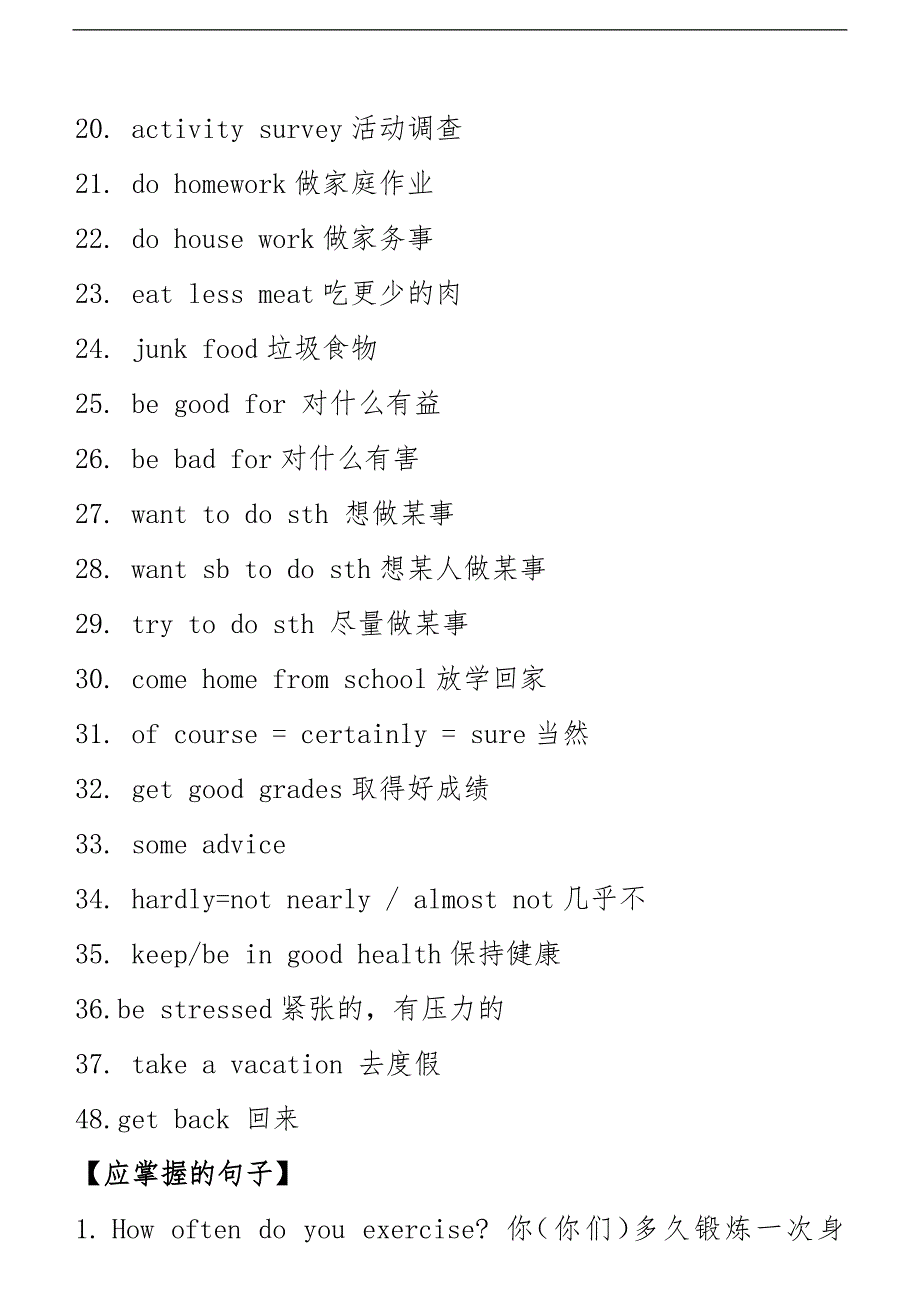 20. activity survey 活动调查

21. do homework 做家庭作业

22. do house work 做家务事

23. eat less meat 吃更少的肉

24. junk food 垃圾食物

25. be good for 对什么有益

26. be bad for 对什么有害

27. want to do sth 想做某事

28. want sb to do sth 想某人做某事

29. try to do sth 尽量做某事

30. come home from school 放学回家

31. of course = certainly = sure 当然

32. get good grades 取得好成绩

33. some advice

34. hardly=not nearly / almost not 几乎不

35. keep/be in good health 保持健康

36.be stressed 紧张的，有压力的

37. take a vacation 去度假

48.get back 回来

【应掌握的句子】

1. How often do you exercise? 你（你们）多久锻炼一次身